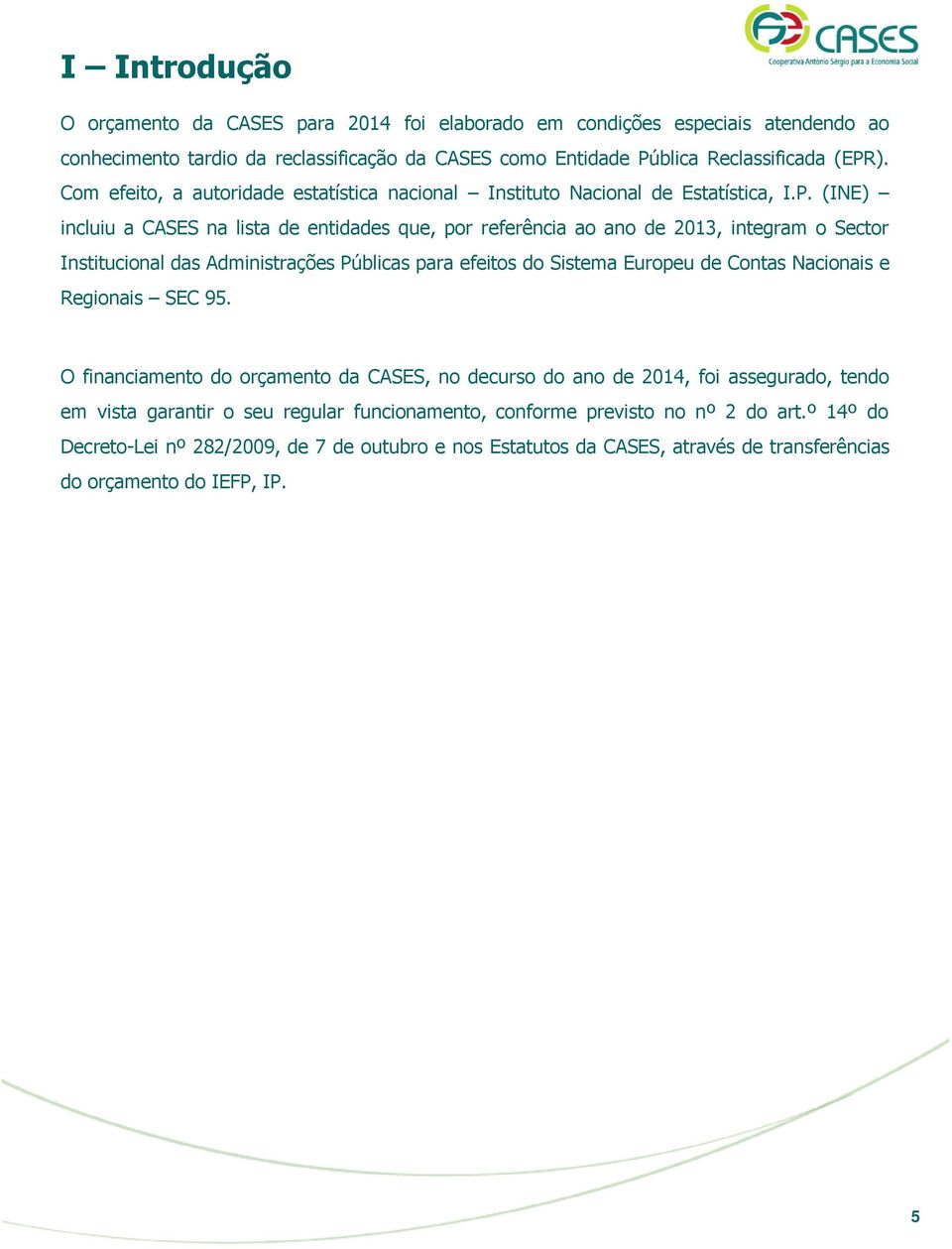 CASES
Cooperativa António Sérgio para a Economia Social

I – Introdução

O orçamento da CASES para 2014 foi elaborado em condições especiais atendendo ao conhecimento tardio da reclassificação da CASES como Entidade Pública Reclassificada (EPR). Com efeito, a autoridade estatística nacional – Instituto Nacional de Estatística, I.P. (INE) – incluiu a CASES na lista de entidades que, por referência ao ano de 2013, integram o Sector Institucional das Administrações Públicas para efeitos do Sistema Europeu de Contas Nacionais e Regionais – SEC 95.

O financiamento do orçamento da CASES, no decurso do ano de 2014, foi assegurado, tendo em vista garantir o seu regular funcionamento, conforme previsto no nº 2 do art.º 14º do Decreto-Lei nº 282/2009, de 7 de outubro e nos Estatutos da CASES, através de transferências do orçamento do IEFP, IP.

5